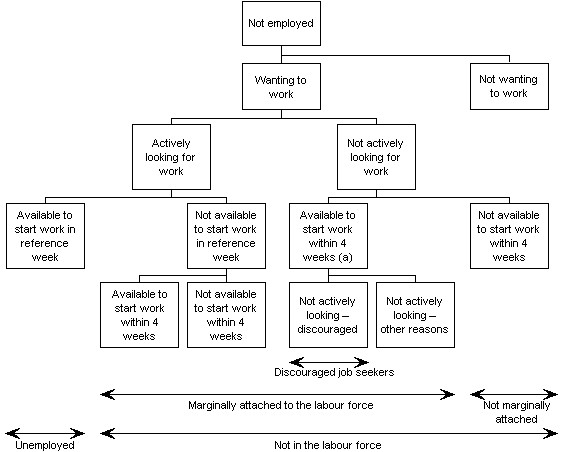 Not employed

Wanting to work

Not wanting to work

Actively looking for work

Not actively looking for work

Available to start work in reference week

Not available to start work in reference week

Available to start work within 4 weeks (a)

Not available to start work within 4 weeks

Available to start work within 4 weeks

Not available to start work within 4 weeks

Not actively looking – discouraged

Not actively looking – other reasons

Discouraged job seekers

Marginally attached to the labour force

Not marginally attached

Unemployed

Not in the labour force